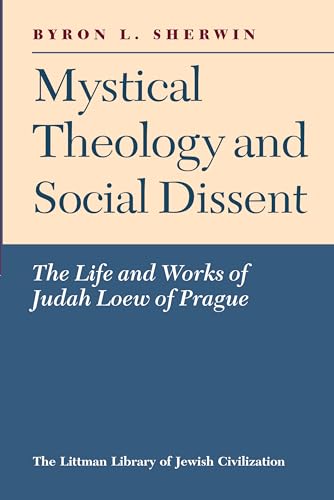 BYRON L. SHERWIN

Mystical Theology and Social Dissent

The Life and Works of Judah Loew of Prague

The Littman Library of Jewish Civilization